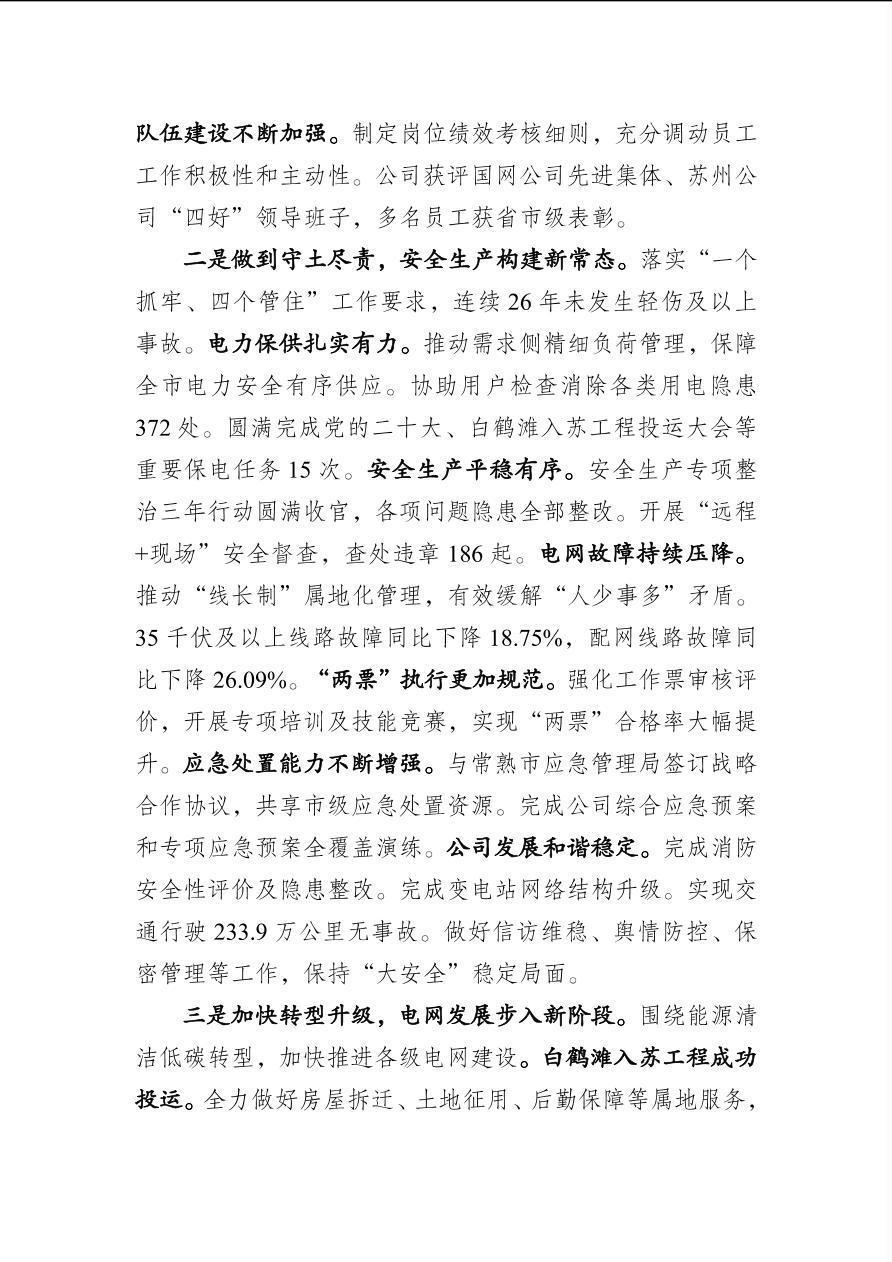 队伍建设不断加强。制定岗位绩效考核细则，充分调动员工工作积极性和主动性。公司获评国网公司先进集体、苏州公司“四好”领导班子，多名员工获省市级表彰。

二是做到守土尽责，安全生产构建新常态。落实“一个抓牢、四个管住”工作要求，连续26年未发生轻伤及以上事故。电力保供扎实有力。推动需求侧精细负荷管理，保障全市电力安全有序供应。协助用户检查消除各类用电隐患372处。圆满完成党的二十大、白鹤滩入苏工程投运大会等重要保电任务15次。安全生产平稳有序。安全生产专项整治三年行动圆满收官，各项问题隐患全部整改。开展“远程+现场”安全督查，查处违章186起。电网故障持续压降。推动“线长制”属地化管理，有效缓解“人少事多”矛盾。35千伏及以上线路故障同比下降18.75%，配网线路故障同比下降26.09%。“两票”执行更加规范。强化工作票审核评价，开展专项培训及技能竞赛，实现“两票”合格率大幅提升。应急处置能力不断增强。与常熟市应急管理局签订战略合作协议，共享市级应急处置资源。完成公司综合应急预案和专项应急预案全覆盖演练。公司发展和谐稳定。完成消防安全性评价及隐患整改。完成变电站网络结构升级。实现交通行驶233.9万公里无事故。做好信访维稳、舆情防控、保密管理等工作，保持“大安全”稳定局面。

三是加快转型升级，电网发展步入新阶段。围绕能源清洁低碳转型，加快推进各级电网建设。白鹤滩入苏工程成功投运。全力做好房屋拆迁、土地征用、后勤保障等属地服务，